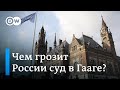 DW

Чем грозит России суд в Гааге?